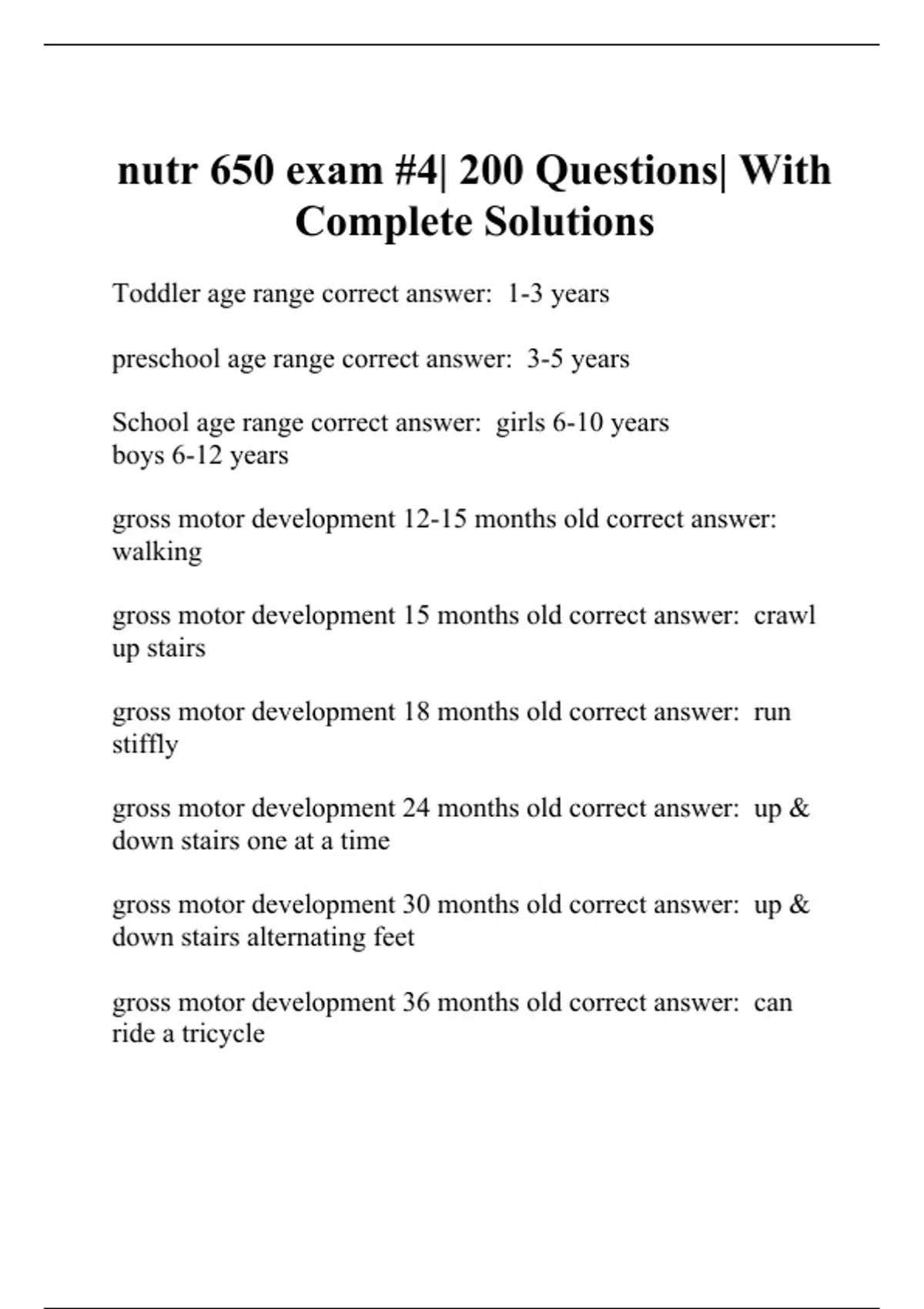 nutr 650 exam #4| 200 Questions| With Complete Solutions

Toddler age range correct answer: 1-3 years

preschool age range correct answer: 3-5 years

School age range correct answer: girls 6-10 years
boys 6-12 years

gross motor development 12-15 months old correct answer: walking

gross motor development 15 months old correct answer: crawl up stairs

gross motor development 18 months old correct answer: run stiffly

gross motor development 24 months old correct answer: up & down stairs one at a time

gross motor development 30 months old correct answer: up & down stairs alternating feet

gross motor development 36 months old correct answer: can ride a tricycle